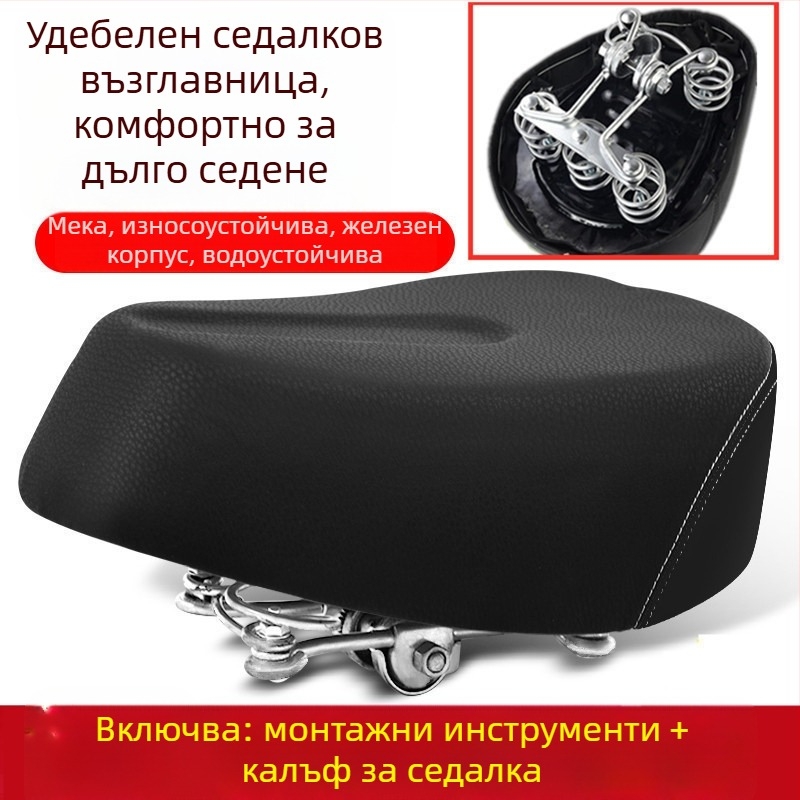 Удебелен седалков възглавница, комфортно за дълго седене

Мека, износоустойчива, железен корпус, водоустойчива

Включва: монтажни инструменти + калъф за седалка